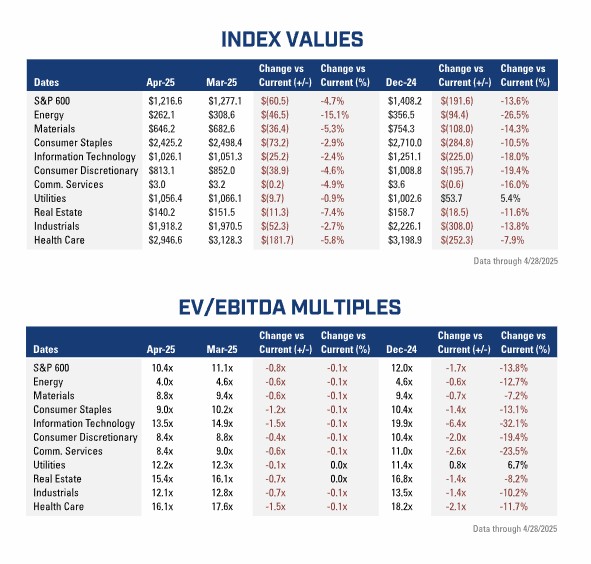 INDEX VALUES

| Dates | Apr-25 | Mar-25 | Change vs Current (+/-) | Change vs Current (%) | Dec-24 | Change vs Current (+/-) | Change vs Current (%) |
|---|---|---|---|---|---|---|---|
| S&P 600 | \$1,216.6 | \$1,277.1 | \$(60.5) | -4.7% | \$1,408.2 | \$(191.6) | -13.6% |
| Energy | \$262.1 | \$308.6 | \$(46.5) | -15.1% | \$356.5 | \$(94.4) | -26.5% |
| Materials | \$646.2 | \$682.6 | \$(36.4) | -5.3% | \$754.3 | \$(108.0) | -14.3% |
| Consumer Staples | \$2,425.2 | \$2,498.4 | \$(73.2) | -2.9% | \$2,710.0 | \$(284.8) | -10.5% |
| Information Technology | \$1,026.1 | \$1,051.3 | \$(25.2) | -2.4% | \$1,251.1 | \$(225.0) | -18.0% |
| Consumer Discretionary | \$813.1 | \$852.0 | \$(38.9) | -4.6% | \$1,008.8 | \$(195.7) | -19.4% |
| Comm. Services | \$3.0 | \$3.2 | \$(0.2) | -4.9% | \$3.6 | \$(0.6) | -16.0% |
| Utilities | \$1,056.4 | \$1,066.1 | \$(9.7) | -0.9% | \$1,002.6 | \$53.7 | 5.4% |
| Real Estate | \$140.2 | \$151.5 | \$(11.3) | -7.4% | \$158.7 | \$(18.5) | -11.6% |
| Industrials | \$1,918.2 | \$1,970.5 | \$(52.3) | -2.7% | \$2,226.1 | \$(308.0) | -13.8% |
| Health Care | \$2,946.6 | \$3,128.3 | \$(181.7) | -5.8% | \$3,198.9 | \$(252.3) | -7.9% |

Data through 4/28/2025

EV/EBITDA MULTIPLES

| Dates | Apr-25 | Mar-25 | Change vs Current (+/-) | Change vs Current (%) | Dec-24 | Change vs Current (+/-) | Change vs Current (%) |
|---|---|---|---|---|---|---|---|
| S&P 600 | 10.4x | 11.1x | -0.8x | -0.1x | 12.0x | -1.7x | -13.8% |
| Energy | 4.0x | 4.6x | -0.6x | -0.1x | 4.6x | -0.6x | -12.7% |
| Materials | 8.8x | 9.4x | -0.6x | -0.1x | 9.4x | -0.7x | -7.2% |
| Consumer Staples | 9.0x | 10.2x | -1.2x | -0.1x | 10.4x | -1.4x | -13.1% |
| Information Technology | 13.5x | 14.9x | -1.5x | -0.1x | 19.9x | -6.4x | -32.1% |
| Consumer Discretionary | 8.4x | 8.8x | -0.4x | -0.1x | 10.4x | -2.0x | -19.4% |
| Comm. Services | 8.4x | 9.0x | -0.6x | -0.1x | 11.0x | -2.6x | -23.5% |
| Utilities | 12.2x | 12.3x | -0.1x | 0.0x | 11.4x | 0.8x | 6.7% |
| Real Estate | 15.4x | 16.1x | -0.7x | 0.0x | 16.8x | -1.4x | -8.2% |
| Industrials | 12.1x | 12.8x | -0.7x | -0.1x | 13.5x | -1.4x | -10.2% |
| Health Care | 16.1x | 17.6x | -1.5x | -0.1x | 18.2x | -2.1x | -11.7% |

Data through 4/28/2025